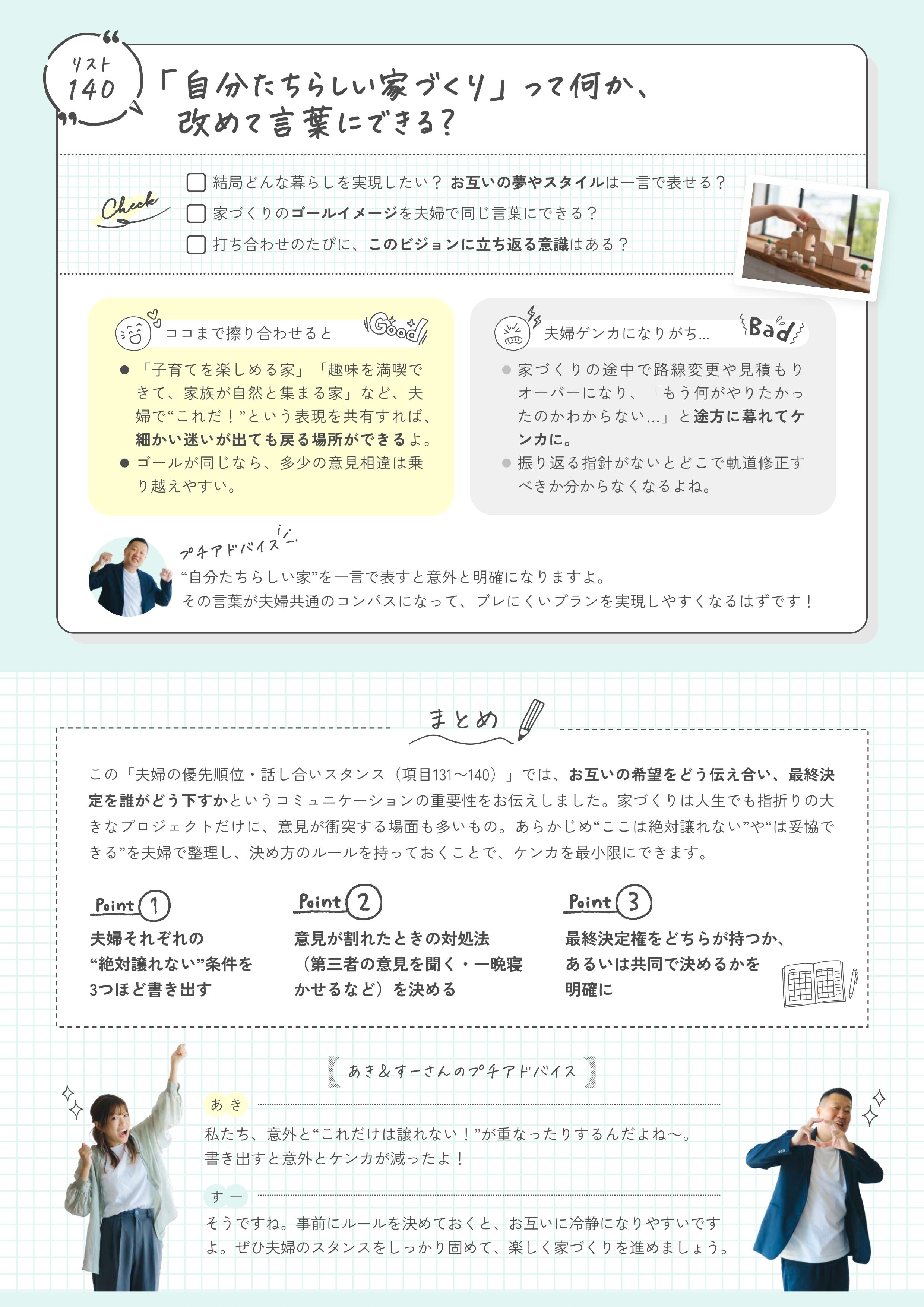 リスト
140

「自分たちらしい家づくり」って何か、改めて言葉にできる？

Check

結局どんな暮らしを実現したい？ お互いの夢やスタイルは一言で表せる？

家づくりのゴールイメージを夫婦で同じ言葉にできる？

打ち合わせのたびに、このビジョンに立ち返る意識はある？

ココまで擦り合わせると Good

● 「子育てを楽しめる家」「趣味を満喫できて、家族が自然と集まる家」など、夫婦で“これだ！”という表現を共有すれば、細かい迷いが出ても戻る場所ができるよ。

● ゴールが同じなら、多少の意見相違は乗り越えやすい。

夫婦ゲンカになりがち… Bad

● 家づくりの途中で路線変更や見積もりオーバーになり、「もう何がやりたかったのかわからない…」と途方に暮れてケンカに。

● 振り返る指針がないとどこで軌道修正すべきか分からなくなるよね。

プチアドバイス

“自分たちらしい家”を一言で表すと意外と明確になりますよ。
その言葉が夫婦共通のコンパスになって、ブレにくいプランを実現しやすくなるはずです！

まとめ

この「夫婦の優先順位・話し合いスタンス（項目131〜140）」では、お互いの希望をどう伝え合い、最終決定を誰がどう下すかというコミュニケーションの重要性をお伝えしました。家づくりは人生でも指折りの大きなプロジェクトだけに、意見が衝突する場面も多いもの。あらかじめ“ここは絶対譲れない”や“は妥協できる”を夫婦で整理し、決め方のルールを持っておくことで、ケンカを最小限にできます。

Point 1
夫婦それぞれの“絶対譲れない”条件を3つほど書き出す

Point 2
意見が割れたときの対処法（第三者の意見を聞く・一晩寝かせるなど）を決める

Point 3
最終決定権をどちらが持つか、あるいは共同で決めるかを明確に

あき＆すーさんのプチアドバイス

あき
私たち、意外と“これだけは譲れない！”が重なったりするんだよね〜。
書き出すと意外とケンカが減ったよ！

すー
そうですね。事前にルールを決めておくと、お互いに冷静になりやすいですよ。ぜひ夫婦のスタンスをしっかり固めて、楽しく家づくりを進めましょう。